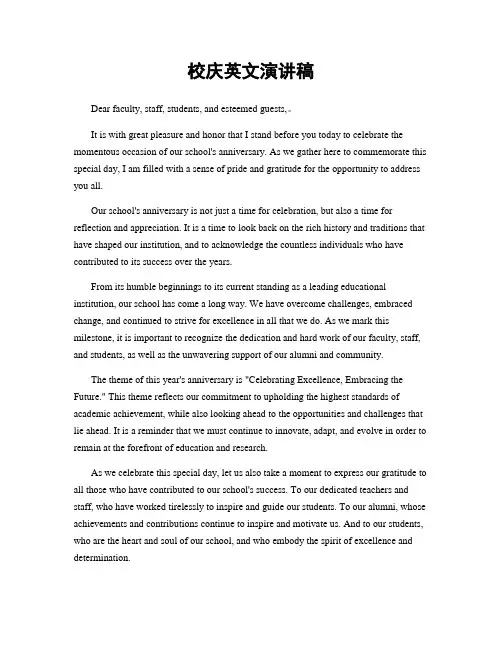 校庆英文演讲稿

Dear faculty, staff, students, and esteemed guests,

It is with great pleasure and honor that I stand before you today to celebrate the momentous occasion of our school's anniversary. As we gather here to commemorate this special day, I am filled with a sense of pride and gratitude for the opportunity to address you all.

Our school's anniversary is not just a time for celebration, but also a time for reflection and appreciation. It is a time to look back on the rich history and traditions that have shaped our institution, and to acknowledge the countless individuals who have contributed to its success over the years.

From its humble beginnings to its current standing as a leading educational institution, our school has come a long way. We have overcome challenges, embraced change, and continued to strive for excellence in all that we do. As we mark this milestone, it is important to recognize the dedication and hard work of our faculty, staff, and students, as well as the unwavering support of our alumni and community.

The theme of this year's anniversary is "Celebrating Excellence, Embracing the Future." This theme reflects our commitment to upholding the highest standards of academic achievement, while also looking ahead to the opportunities and challenges that lie ahead. It is a reminder that we must continue to innovate, adapt, and evolve in order to remain at the forefront of education and research.

As we celebrate this special day, let us also take a moment to express our gratitude to all those who have contributed to our school's success. To our dedicated teachers and staff, who have worked tirelessly to inspire and guide our students. To our alumni, whose achievements and contributions continue to inspire and motivate us. And to our students, who are the heart and soul of our school, and who embody the spirit of excellence and determination.